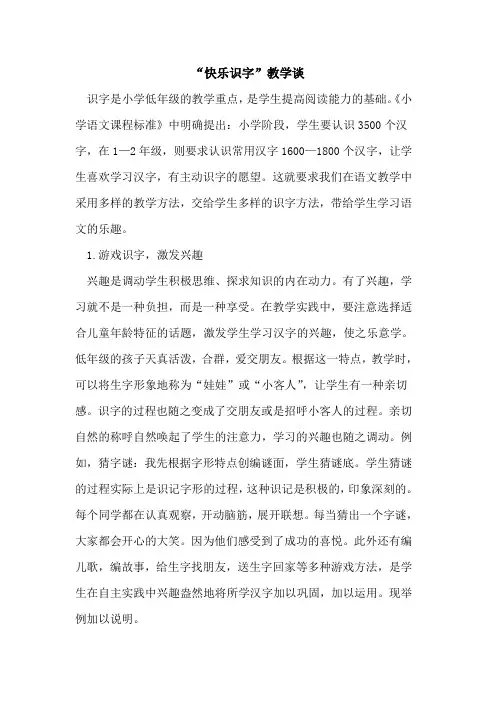 “快乐识字”教学谈

识字是小学低年级的教学重点，是学生提高阅读能力的基础。《小学语文课程标准》中明确提出：小学阶段，学生要认识 3500 个汉字，在 1—2 年级，则要求认识常用汉字 1600—1800 个汉字，让学生喜欢学习汉字，有主动识字的愿望。这就要求我们在语文教学中采用多样的教学方法，交给学生多样的识字方法，带给学生学习语文的乐趣。

1.游戏识字，激发兴趣

兴趣是调动学生积极思维、探求知识的内在动力。有了兴趣，学习就不是一种负担，而是一种享受。在教学实践中，要注意选择适合儿童年龄特征的话题，激发学生学习汉字的兴趣，使之乐意学。低年级的孩子天真活泼，合群，爱交朋友。根据这一特点，教学时，可以将生字形象地称为“娃娃”或“小客人”，让学生有一种亲切感。识字的过程也随之变成了交朋友或是招呼小客人的过程。亲切自然的称呼自然唤起了学生的注意力，学习的兴趣也随之调动。例如，猜字谜：我先根据字形特点创编谜面，学生猜谜底。学生猜谜的过程实际上是识记字形的过程，这种识记是积极的，印象深刻的。每个同学都在认真观察，开动脑筋，展开联想。每当猜出一个字谜，大家都会开心的大笑。因为他们感受到了成功的喜悦。此外还有编儿歌，编故事，给生字找朋友，送生字回家等多种游戏方法，是学生在自主实践中兴趣盎然地将所学汉字加以巩固，加以运用。现举例加以说明。